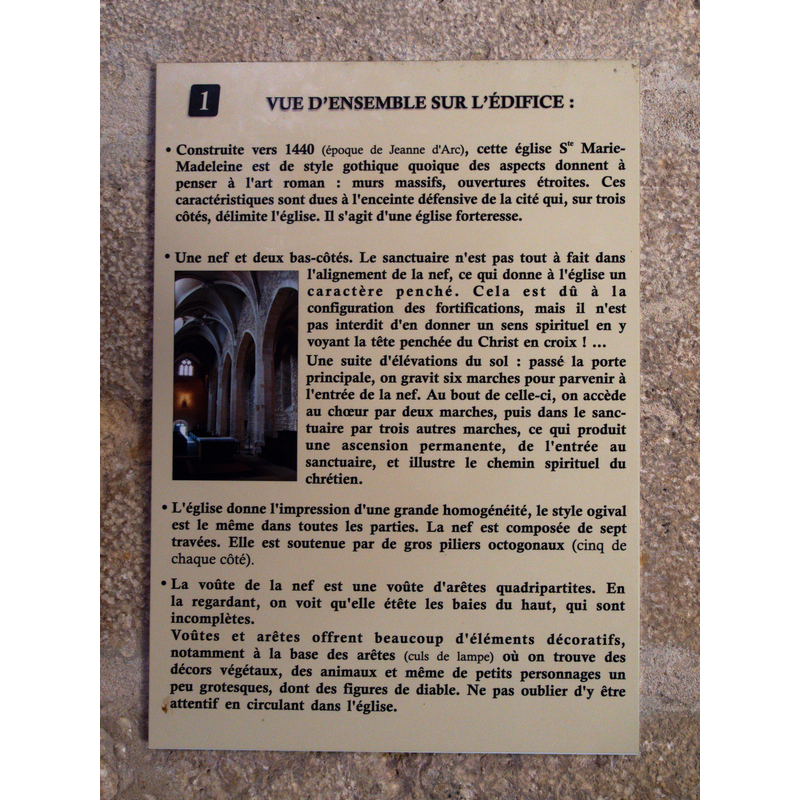 1

VUE D'ENSEMBLE SUR L'ÉDIFICE :

• Construite vers 1440 (époque de Jeanne d'Arc), cette église S$^{te}$ Marie-Madeleine est de style gothique quoique des aspects donnent à penser à l'art roman : murs massifs, ouvertures étroites. Ces caractéristiques sont dues à l'enceinte défensive de la cité qui, sur trois côtés, délimite l'église. Il s'agit d'une église forteresse.

• Une nef et deux bas-côtés. Le sanctuaire n'est pas tout à fait dans l'alignement de la nef, ce qui donne à l'église un caractère penché. Cela est dû à la configuration des fortifications, mais il n'est pas interdit d'en donner un sens spirituel en y voyant la tête penchée du Christ en croix ! ...
Une suite d'élévations du sol : passé la porte principale, on gravit six marches pour parvenir à l'entrée de la nef. Au bout de celle-ci, on accède au chœur par deux marches, puis dans le sanctuaire par trois autres marches, ce qui produit une ascension permanente, de l'entrée au sanctuaire, et illustre le chemin spirituel du chrétien.

• L'église donne l'impression d'une grande homogénéité, le style ogival est le même dans toutes les parties. La nef est composée de sept travées. Elle est soutenue par de gros piliers octogonaux (cinq de chaque côté).

• La voûte de la nef est une voûte d'arêtes quadripartites. En la regardant, on voit qu'elle étête les baies du haut, qui sont incomplètes.
Voûtes et arêtes offrent beaucoup d'éléments décoratifs, notamment à la base des arêtes (culs de lampe) où on trouve des décors végétaux, des animaux et même de petits personnages un peu grotesques, dont des figures de diable. Ne pas oublier d'y être attentif en circulant dans l'église.